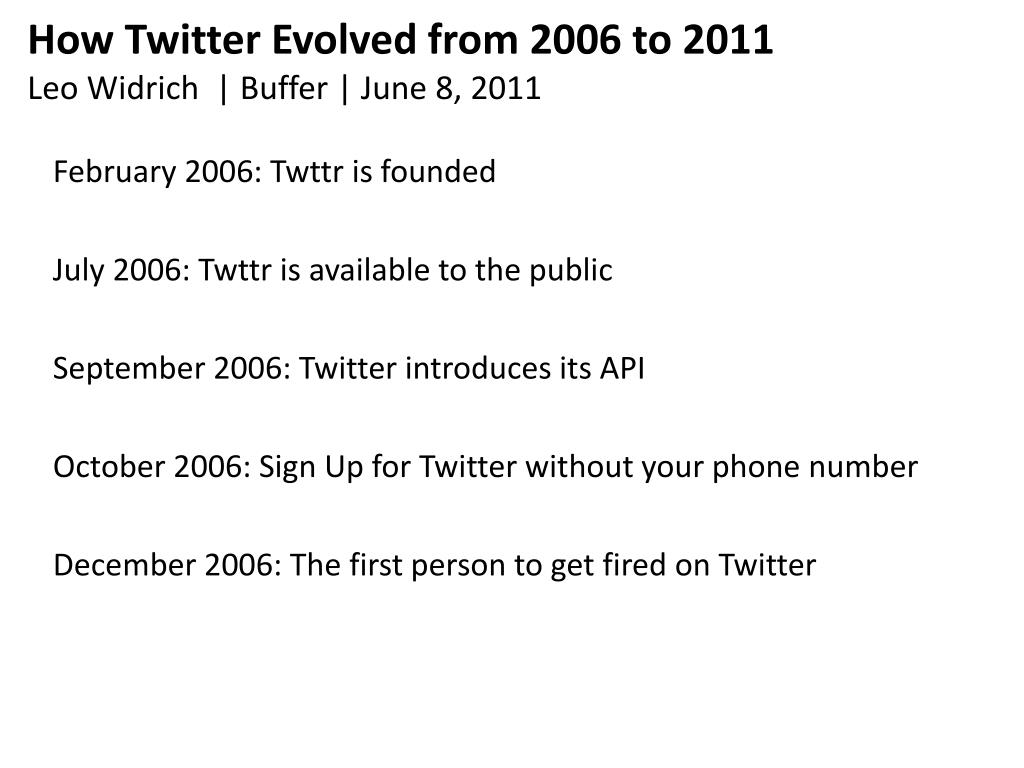 How Twitter Evolved from 2006 to 2011
Leo Widrich | Buffer | June 8, 2011

February 2006: Twttr is founded

July 2006: Twttr is available to the public

September 2006: Twitter introduces its API

October 2006: Sign Up for Twitter without your phone number

December 2006: The first person to get fired on Twitter